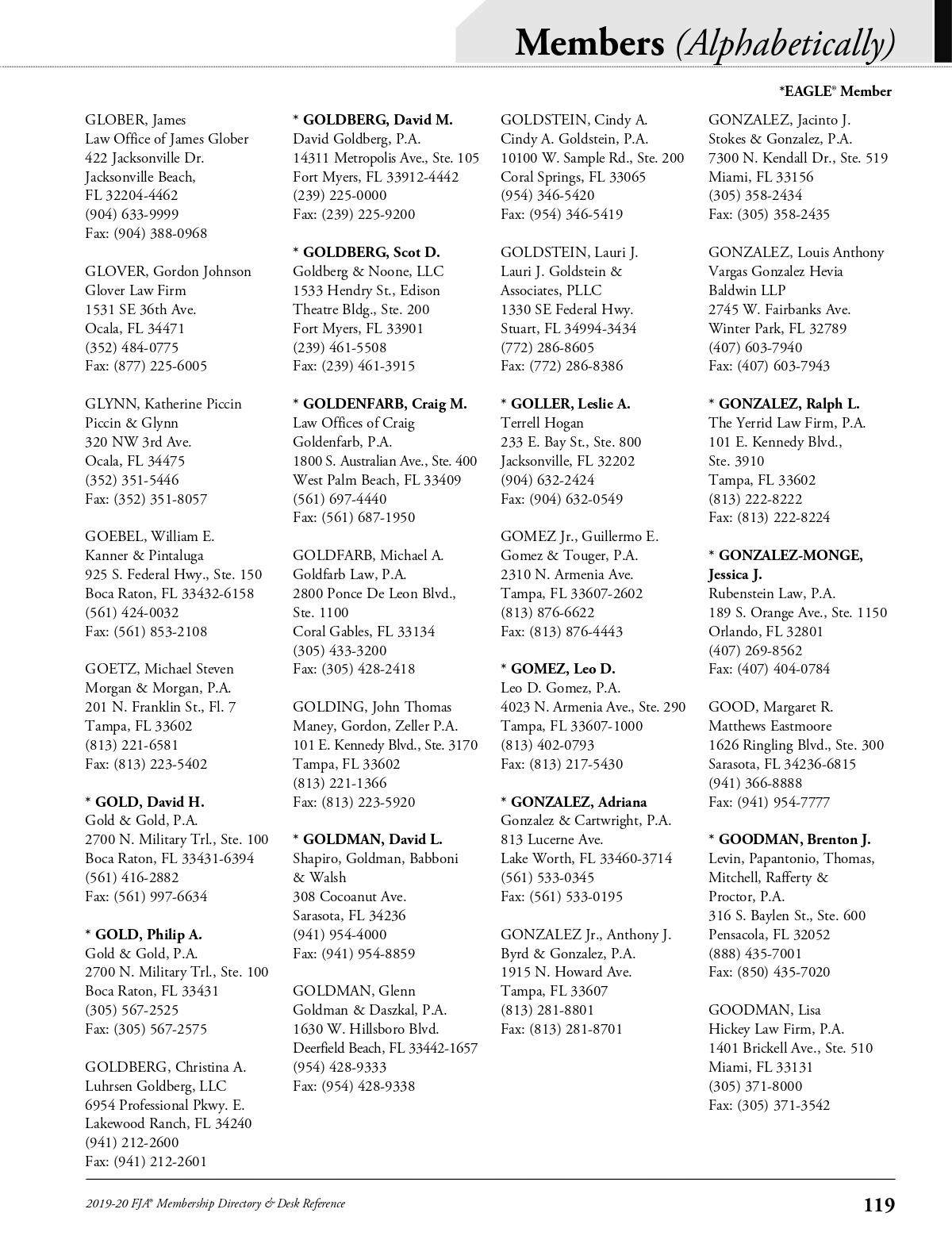 Members (Alphabetically)

*EAGLE® Member

GLOBER, James
Law Office of James Glober
422 Jacksonville Dr.
Jacksonville Beach,
FL 32204-4462
(904) 633-9999
Fax: (904) 388-0968

GLOVER, Gordon Johnson
Glover Law Firm
1531 SE 36th Ave.
Ocala, FL 34471
(352) 484-0775
Fax: (877) 225-6005

GLYNN, Katherine Piccin
Piccin & Glynn
320 NW 3rd Ave.
Ocala, FL 34475
(352) 351-5446
Fax: (352) 351-8057

GOEBEL, William E.
Kanner & Pintaluga
925 S. Federal Hwy., Ste. 150
Boca Raton, FL 33432-6158
(561) 424-0032
Fax: (561) 853-2108

GOETZ, Michael Steven
Morgan & Morgan, P.A.
201 N. Franklin St., Fl. 7
Tampa, FL 33602
(813) 221-6581
Fax: (813) 223-5402

* GOLD, David H.
Gold & Gold, P.A.
2700 N. Military Trl., Ste. 100
Boca Raton, FL 33431-6394
(561) 416-2882
Fax: (561) 997-6634

* GOLD, Philip A.
Gold & Gold, P.A.
2700 N. Military Trl., Ste. 100
Boca Raton, FL 33431
(305) 567-2525
Fax: (305) 567-2575

GOLDBERG, Christina A.
Luhrsen Goldberg, LLC
6954 Professional Pkwy. E.
Lakewood Ranch, FL 34240
(941) 212-2600
Fax: (941) 212-2601

* GOLDBERG, David M.
David Goldberg, P.A.
14311 Metropolis Ave., Ste. 105
Fort Myers, FL 33912-4442
(239) 225-0000
Fax: (239) 225-9200

* GOLDBERG, Scot D.
Goldberg & Noone, LLC
1533 Hendry St., Edison
Theatre Bldg., Ste. 200
Fort Myers, FL 33901
(239) 461-5508
Fax: (239) 461-3915

* GOLDENFARB, Craig M.
Law Offices of Craig
Goldenfarb, P.A.
1800 S. Australian Ave., Ste. 400
West Palm Beach, FL 33409
(561) 697-4440
Fax: (561) 687-1950

GOLDFARB, Michael A.
Goldfarb Law, P.A.
2800 Ponce De Leon Blvd.,
Ste. 1100
Coral Gables, FL 33134
(305) 433-3200
Fax: (305) 428-2418

GOLDING, John Thomas
Maney, Gordon, Zeller P.A.
101 E. Kennedy Blvd., Ste. 3170
Tampa, FL 33602
(813) 221-1366
Fax: (813) 223-5920

* GOLDMAN, David L.
Shapiro, Goldman, Babboni
& Walsh
308 Cocoanut Ave.
Sarasota, FL 34236
(941) 954-4000
Fax: (941) 954-8859

GOLDMAN, Glenn
Goldman & Daszkal, P.A.
1630 W. Hillsboro Blvd.
Deerfield Beach, FL 33442-1657
(954) 428-9333
Fax: (954) 428-9338

GOLDSTEIN, Cindy A.
Cindy A. Goldstein, P.A.
10100 W. Sample Rd., Ste. 200
Coral Springs, FL 33065
(954) 346-5420
Fax: (954) 346-5419

GOLDSTEIN, Lauri J.
Lauri J. Goldstein &
Associates, PLLC
1330 SE Federal Hwy.
Stuart, FL 34994-3434
(772) 286-8605
Fax: (772) 286-8386

* GOLLER, Leslie A.
Terrell Hogan
233 E. Bay St., Ste. 800
Jacksonville, FL 32202
(904) 632-2424
Fax: (904) 632-0549

GOMEZ Jr., Guillermo E.
Gomez & Touger, P.A.
2310 N. Armenia Ave.
Tampa, FL 33607-2602
(813) 876-6622
Fax: (813) 876-4443

* GOMEZ, Leo D.
Leo D. Gomez, P.A.
4023 N. Armenia Ave., Ste. 290
Tampa, FL 33607-1000
(813) 402-0793
Fax: (813) 217-5430

* GONZALEZ, Adriana
Gonzalez & Cartwright, P.A.
813 Lucerne Ave.
Lake Worth, FL 33460-3714
(561) 533-0345
Fax: (561) 533-0195

GONZALEZ Jr., Anthony J.
Byrd & Gonzalez, P.A.
1915 N. Howard Ave.
Tampa, FL 33607
(813) 281-8801
Fax: (813) 281-8701

GONZALEZ, Jacinto J.
Stokes & Gonzalez, P.A.
7300 N. Kendall Dr., Ste. 519
Miami, FL 33156
(305) 358-2434
Fax: (305) 358-2435

GONZALEZ, Louis Anthony
Vargas Gonzalez Hevia
Baldwin LLP
2745 W. Fairbanks Ave.
Winter Park, FL 32789
(407) 603-7940
Fax: (407) 603-7943

* GONZALEZ, Ralph L.
The Yerrid Law Firm, P.A.
101 E. Kennedy Blvd.,
Ste. 3910
Tampa, FL 33602
(813) 222-8222
Fax: (813) 222-8224

* GONZALEZ-MONGE,
Jessica J.
Rubenstein Law, P.A.
189 S. Orange Ave., Ste. 1150
Orlando, FL 32801
(407) 269-8562
Fax: (407) 404-0784

GOOD, Margaret R.
Matthews Eastmoore
1626 Ringling Blvd., Ste. 300
Sarasota, FL 34236-6815
(941) 366-8888
Fax: (941) 954-7777

* GOODMAN, Brenton J.
Levin, Papantonio, Thomas,
Mitchell, Rafferty &
Proctor, P.A.
316 S. Baylen St., Ste. 600
Pensacola, FL 32052
(888) 435-7001
Fax: (850) 435-7020

GOODMAN, Lisa
Hickey Law Firm, P.A.
1401 Brickell Ave., Ste. 510
Miami, FL 33131
(305) 371-8000
Fax: (305) 371-3542

2019-20 FJA® Membership Directory & Desk Reference
119